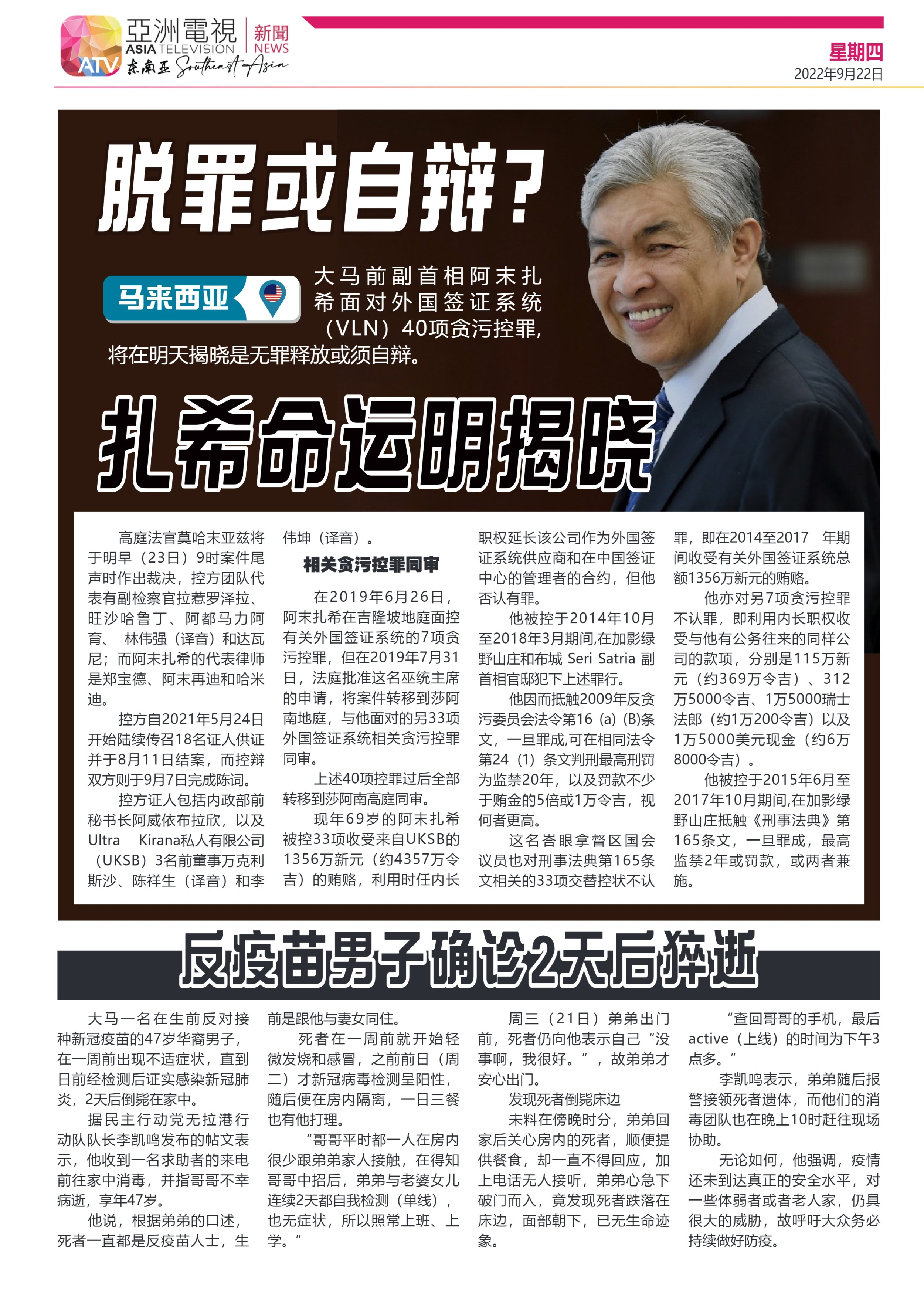 亞洲電視
ASIA TELEVISION
ATV 东南亚 Southeast Asia
新聞
NEWS

星期四
2022年9月22日

脱罪或自辩？

马来西亚

大马前副首相阿末扎希面对外国签证系统（VLN）40项贪污控罪，将在明天揭晓是无罪释放或须自辩。

扎希命运明揭晓

高庭法官莫哈末亚兹将于明早（23日）9时案件尾声时作出裁决，控方团队代表有副检察官拉惹罗泽拉、旺沙哈鲁丁、阿都马力阿育、林伟强（译音）和达瓦尼；而阿末扎希的代表律师是郑宝德、阿末再迪和哈米迪。

控方自2021年5月24日开始陆续传召18名证人供证并于8月11日结案，而控辩双方则于9月7日完成陈词。

控方证人包括内政部前秘书长阿威依布拉欣，以及Ultra Kirana私人有限公司（UKSB）3名前董事万克利斯沙、陈祥生（译音）和李伟坤（译音）。

相关贪污控罪同审

在2019年6月26日，阿末扎希在吉隆坡地庭面控有关外国签证系统的7项贪污控罪，但在2019年7月31日，法庭批准这名巫统主席的申请，将案件转移到莎阿南地庭，与他面对的另33项外国签证系统相关贪污控罪同审。

上述40项控罪过后全部转移到莎阿南高庭同审。

现年69岁的阿末扎希被控33项收受来自UKSB的1356万新元（约4357万令吉）的贿赂，利用时任内长职权延长该公司作为外国签证系统供应商和在中国签证中心的管理者的合约，但他否认有罪。

他被控于2014年10月至2018年3月期间,在加影绿野山庄和布城 Seri Satria 副首相官邸犯下上述罪行。

他因而抵触2009年反贪污委员会法令第16 (a) (B)条文，一旦罪成,可在相同法令第24（1）条文判刑最高刑罚为监禁20年，以及罚款不少于贿金的5倍或1万令吉，视何者更高。

这名峇眼拿督区国会议员也对刑事法典第165条文相关的33项交替控状不认罪，即在2014至2017 年期间收受有关外国签证系统总额1356万新元的贿赂。

他亦对另7项贪污控罪不认罪，即利用内长职权收受与他有公务往来的同样公司的款项，分别是115万新元（约369万令吉）、312万5000令吉、1万5000瑞士法郎（约1万200令吉）以及1万5000美元现金（约6万8000令吉）。

他被控于2015年6月至2017年10月期间,在加影绿野山庄抵触《刑事法典》第165条文，一旦罪成，最高监禁2年或罚款，或两者兼施。

反疫苗男子确诊2天后猝逝

大马一名在生前反对接种新冠疫苗的47岁华裔男子，在一周前出现不适症状，直到日前经检测后证实感染新冠肺炎，2天后倒毙在家中。

据民主行动党无拉港行动队队长李凯鸣发布的帖文表示，他收到一名求助者的来电前往家中消毒，并指哥哥不幸病逝，享年47岁。

他说，根据弟弟的口述，死者一直都是反疫苗人士，生前是跟他与妻女同住。

死者在一周前就开始轻微发烧和感冒，之前前日（周二）才新冠病毒检测呈阳性，随后便在房内隔离，一日三餐也有他打理。

“哥哥平时都一人在房内很少跟弟弟家人接触，在得知哥哥中招后，弟弟与老婆女儿连续2天都自我检测（单线），也无症状，所以照常上班、上学。”

周三（21日）弟弟出门前，死者仍向他表示自己“没事啊，我很好。”，故弟弟才安心出门。

发现死者倒毙床边

未料在傍晚时分，弟弟回家后关心房内的死者，顺便提供餐食，却一直不得回应，加上电话无人接听，弟弟心急下破门而入，竟发现死者跌落在床边，面部朝下，已无生命迹象。

“查回哥哥的手机，最后active（上线）的时间为下午3点多。”

李凯鸣表示，弟弟随后报警接领死者遗体，而他们的消毒团队也在晚上10时赶往现场协助。

无论如何，他强调，疫情还未到达真正的安全水平，对一些体弱者或者老人家，仍具很大的威胁，故呼吁大众务必持续做好防疫。